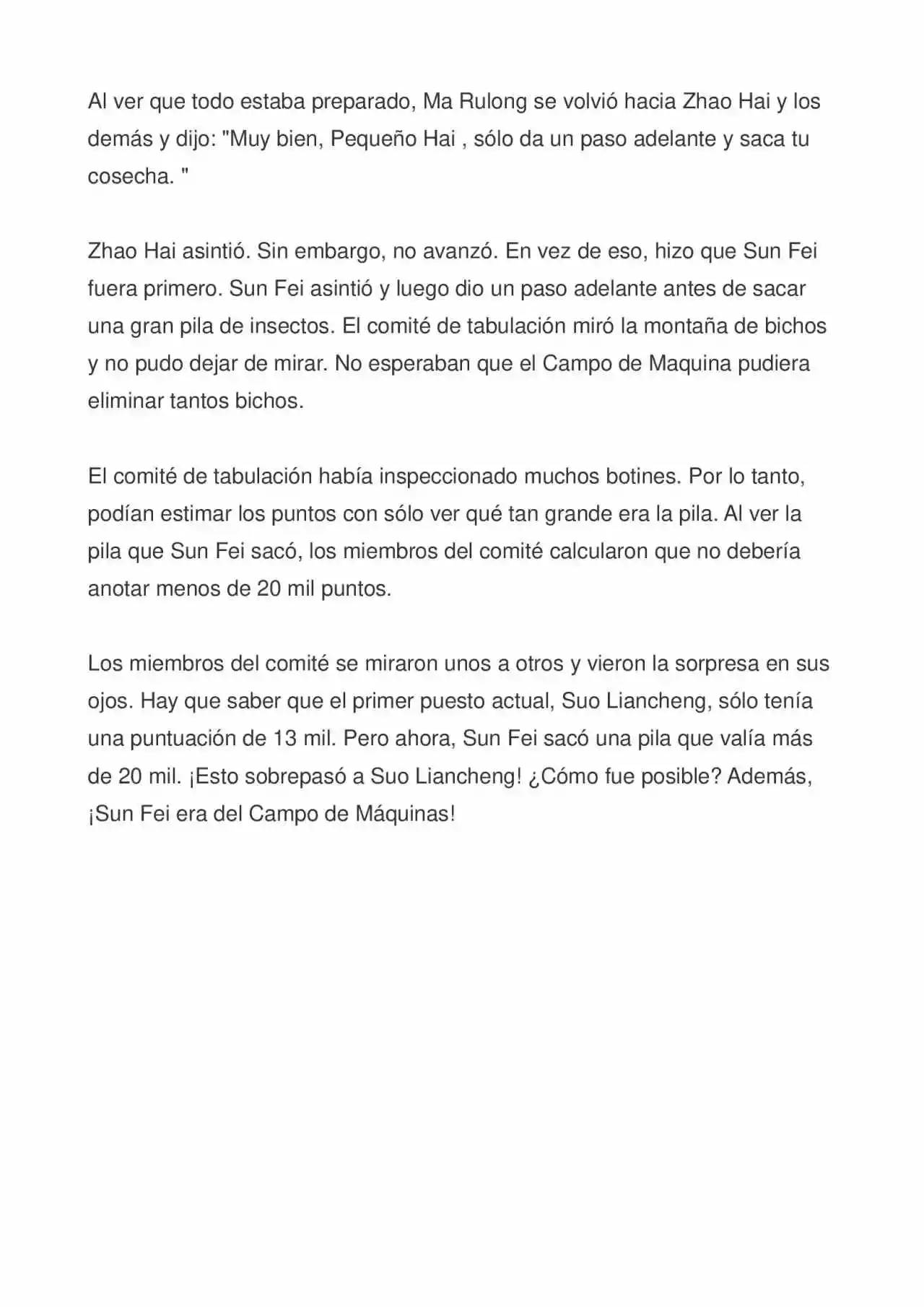 Al ver que todo estaba preparado, Ma Rulong se volvió hacia Zhao Hai y los demás y dijo: "Muy bien, Pequeño Hai , sólo da un paso adelante y saca tu cosecha. "

Zhao Hai asintió. Sin embargo, no avanzó. En vez de eso, hizo que Sun Fei fuera primero. Sun Fei asintió y luego dio un paso adelante antes de sacar una gran pila de insectos. El comité de tabulación miró la montaña de bichos y no pudo dejar de mirar. No esperaban que el Campo de Maquina pudiera eliminar tantos bichos.

El comité de tabulación había inspeccionado muchos botines. Por lo tanto, podían estimar los puntos con sólo ver qué tan grande era la pila. Al ver la pila que Sun Fei sacó, los miembros del comité calcularon que no debería anotar menos de 20 mil puntos.

Los miembros del comité se miraron unos a otros y vieron la sorpresa en sus ojos. Hay que saber que el primer puesto actual, Suo Liancheng, sólo tenía una puntuación de 13 mil. Pero ahora, Sun Fei sacó una pila que valía más de 20 mil. ¡Esto sobrepasó a Suo Liancheng! ¿Cómo fue posible? Además, ¡Sun Fei era del Campo de Máquinas!